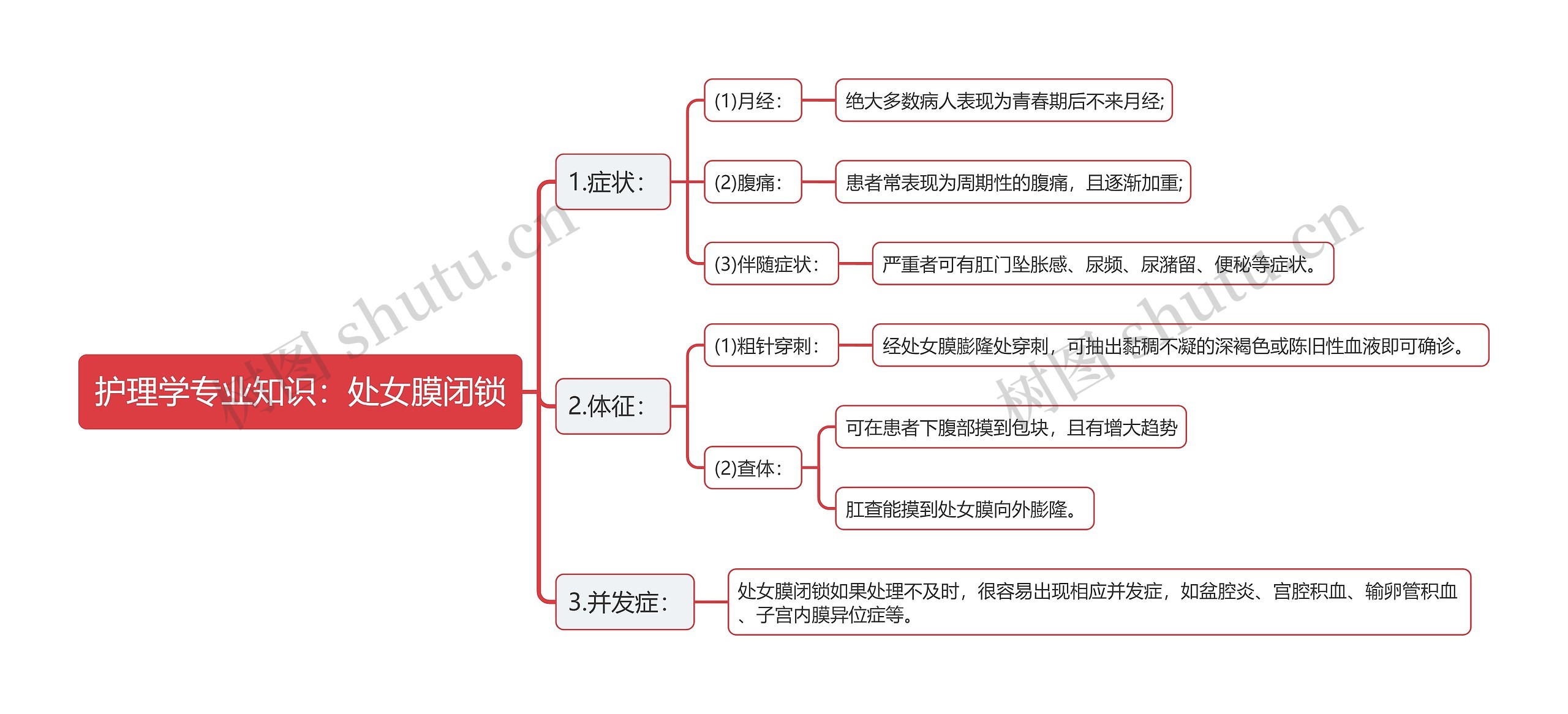 护理学专业知识：处女膜闭锁

1.症状：

(1)月经：

绝大多数病人表现为青春期后不来月经;

(2)腹痛：

患者常表现为周期性的腹痛，且逐渐加重;

(3)伴随症状：

严重者可有肛门坠胀感、尿频、尿潴留、便秘等症状。

2.体征：

(1)粗针穿刺：

经处女膜膨隆处穿刺，可抽出黏稠不凝的深褐色或陈旧性血液即可确诊。

(2)查体：

可在患者下腹部摸到包块，且有增大趋势

肛查能摸到处女膜向外膨隆。

3.并发症：

处女膜闭锁如果处理不及时，很容易出现相应并发症，如盆腔炎、宫腔积血、输卵管积血、子宫内膜异位症等。

树图 shutu.cn

树图 shutu.cn